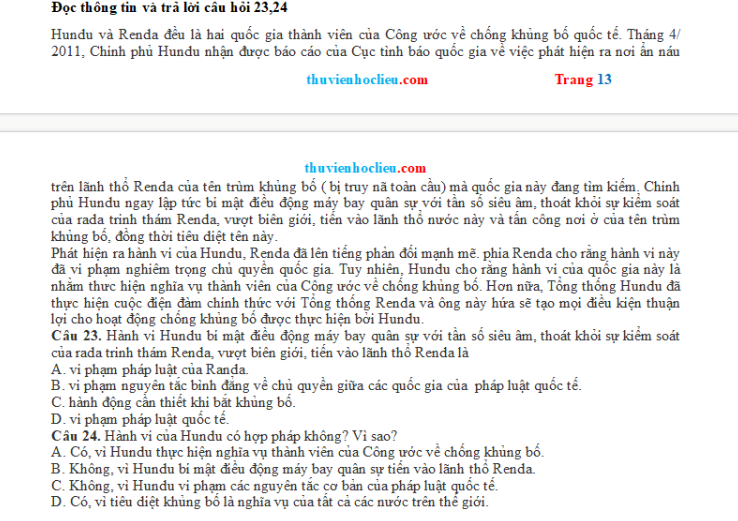 **Đọc thông tin và trả lời câu hỏi 23,24**

Hundu và Renda đều là hai quốc gia thành viên của Công ước về chống khủng bố quốc tế. Tháng 4/ 2011, Chính phủ Hundu nhận được báo cáo của Cục tình báo quốc gia về việc phát hiện ra nơi ẩn náu

thuvienhoclieu.com Trang 13

thuvienhoclieu.com

trên lãnh thổ Renda của tên trùm khủng bố ( bị truy nã toàn cầu) mà quốc gia này đang tìm kiếm. Chính phủ Hundu ngay lập tức bí mật điều động máy bay quân sự với tần số siêu âm, thoát khỏi sự kiểm soát của rada trinh thám Renda, vượt biên giới, tiến vào lãnh thổ nước này và tấn công nơi ở của tên trùm khủng bố, đồng thời tiêu diệt tên này.

Phát hiện ra hành vi của Hundu, Renda đã lên tiếng phản đối mạnh mẽ. phía Renda cho rằng hành vi này đã vi phạm nghiêm trọng chủ quyền quốc gia. Tuy nhiên, Hundu cho rằng hành vi của quốc gia này là nhằm thực hiện nghĩa vụ thành viên của Công ước về chống khủng bố. Hơn nữa, Tổng thống Hundu đã thực hiện cuộc điện đàm chính thức với Tổng thống Renda và ông này hứa sẽ tạo mọi điều kiện thuận lợi cho hoạt động chống khủng bố được thực hiện bởi Hundu.

**Câu 23.** Hành vi Hundu bí mật điều động máy bay quân sự với tần số siêu âm, thoát khỏi sự kiểm soát của rada trinh thám Renda, vượt biên giới, tiến vào lãnh thổ Renda là

A. vi phạm pháp luật của Randa.

B. vi phạm nguyên tắc bình đẳng về chủ quyền giữa các quốc gia của pháp luật quốc tế.

C. hành động cần thiết khi bắt khủng bố.

D. vi phạm pháp luật quốc tế.

**Câu 24.** Hành vi của Hundu có hợp pháp không? Vì sao?

A. Có, vì Hundu thực hiện nghĩa vụ thành viên của Công ước về chống khủng bố.

B. Không, vì Hundu bí mật điều động máy bay quân sự tiến vào lãnh thổ Renda.

C. Không, vì Hundu vi phạm các nguyên tắc cơ bản của pháp luật quốc tế.

D. Có, vì tiêu diệt khủng bố là nghĩa vụ của tất cả các nước trên thế giới.